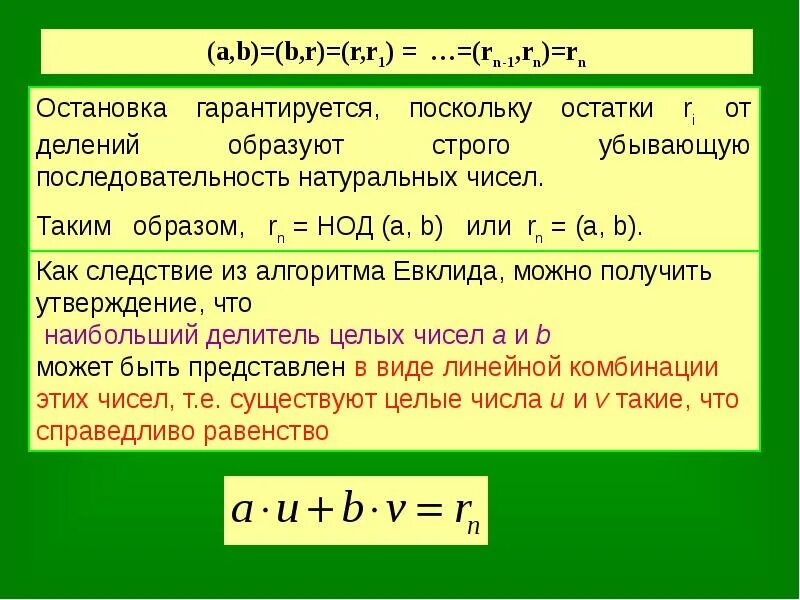 $(a,b)=(b,r)=(r,r_1) = \ldots=(r_{n-1},r_n)=r_n$

Остановка гарантируется, поскольку остатки $r_i$ от делений образуют строго убывающую последовательность натуральных чисел.

Таким образом, $r_n$ = НОД (a, b) или $r_n$ = (a, b).

Как следствие из алгоритма Евклида, можно получить утверждение, что наибольший делитель целых чисел $a$ и $b$ может быть представлен в виде линейной комбинации этих чисел, т.е. существуют целые числа $u$ и $v$ такие, что справедливо равенство

$a \cdot u + b \cdot v = r_n$